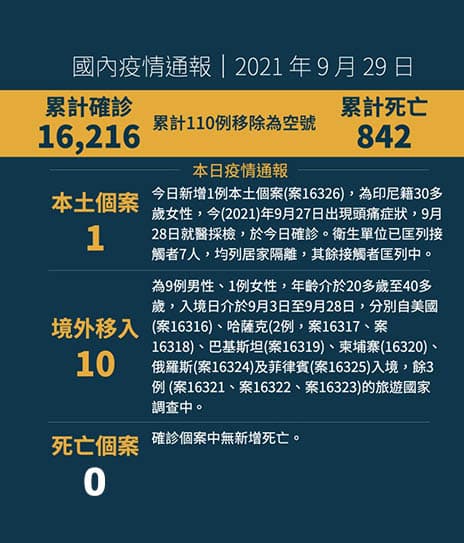 國內疫情通報｜2021年9月29日

累計確診
16,216

累計110例移除為空號

累計死亡
842

本日疫情通報

本土個案
1

今日新增1例本土個案(案16326)，為印尼籍30多歲女性，今(2021)年9月27日出現頭痛症狀，9月28日就醫採檢，於今日確診。衛生單位已匡列接觸者7人，均列居家隔離，其餘接觸者匡列中。

境外移入
10

為9例男性、1例女性，年齡介於20多歲至40多歲，入境日介於9月3日至9月28日，分別自美國(案16316)、哈薩克(2例，案16317、案16318)、巴基斯坦(案16319)、柬埔寨(16320)、俄羅斯(案16324)及菲律賓(案16325)入境，餘3例(案16321、案16322、案16323)的旅遊國家調查中。

死亡個案
0

確診個案中無新增死亡。